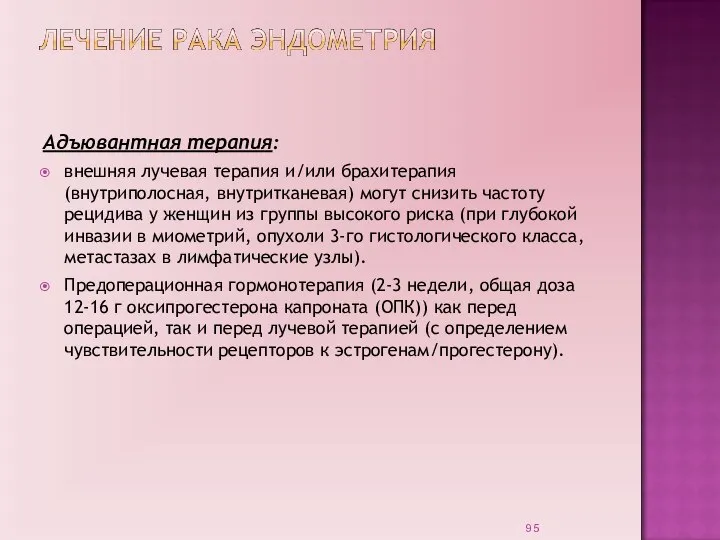 ЛЕЧЕНИЕ РАКА ЭНДОМЕТРИЯ

Адъювантная терапия:

внешняя лучевая терапия и/или брахитерапия (внутриполосная, внутритканевая) могут снизить частоту рецидива у женщин из группы высокого риска (при глубокой инвазии в миометрий, опухоли 3-го гистологического класса, метастазах в лимфатические узлы).

Предоперационная гормонотерапия (2-3 недели, общая доза 12-16 г оксипрогестерона капроната (ОПК)) как перед операцией, так и перед лучевой терапией (с определением чувствительности рецепторов к эстрогенам/прогестерону).

95